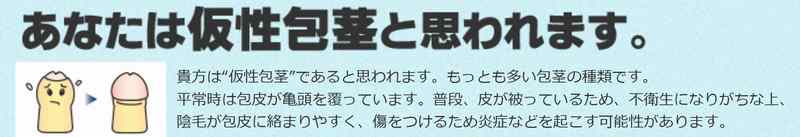 あなたは仮性包茎と思われます。

貴方は“仮性包茎”であると思われます。もっとも多い包茎の種類です。
平常時は包皮が亀頭を覆っています。普段、皮が被っているため、不衛生になりがちな上、陰毛が包皮に絡まりやすく、傷をつけるため炎症などを起こす可能性があります。